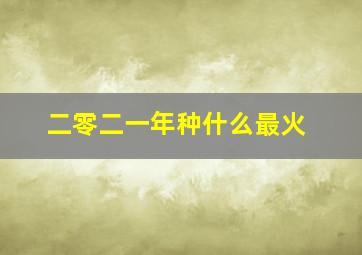 二零二一年种什么最火